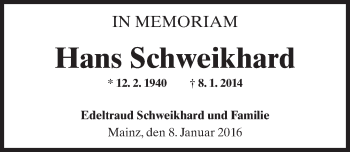 IN MEMORIAM

Hans Schweikhard

* 12. 2. 1940 † 8. 1. 2014

Edeltraud Schweikhard und Familie
Mainz, den 8. Januar 2016